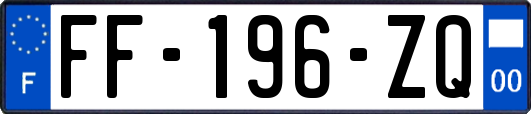 F

FF-196-ZQ

00